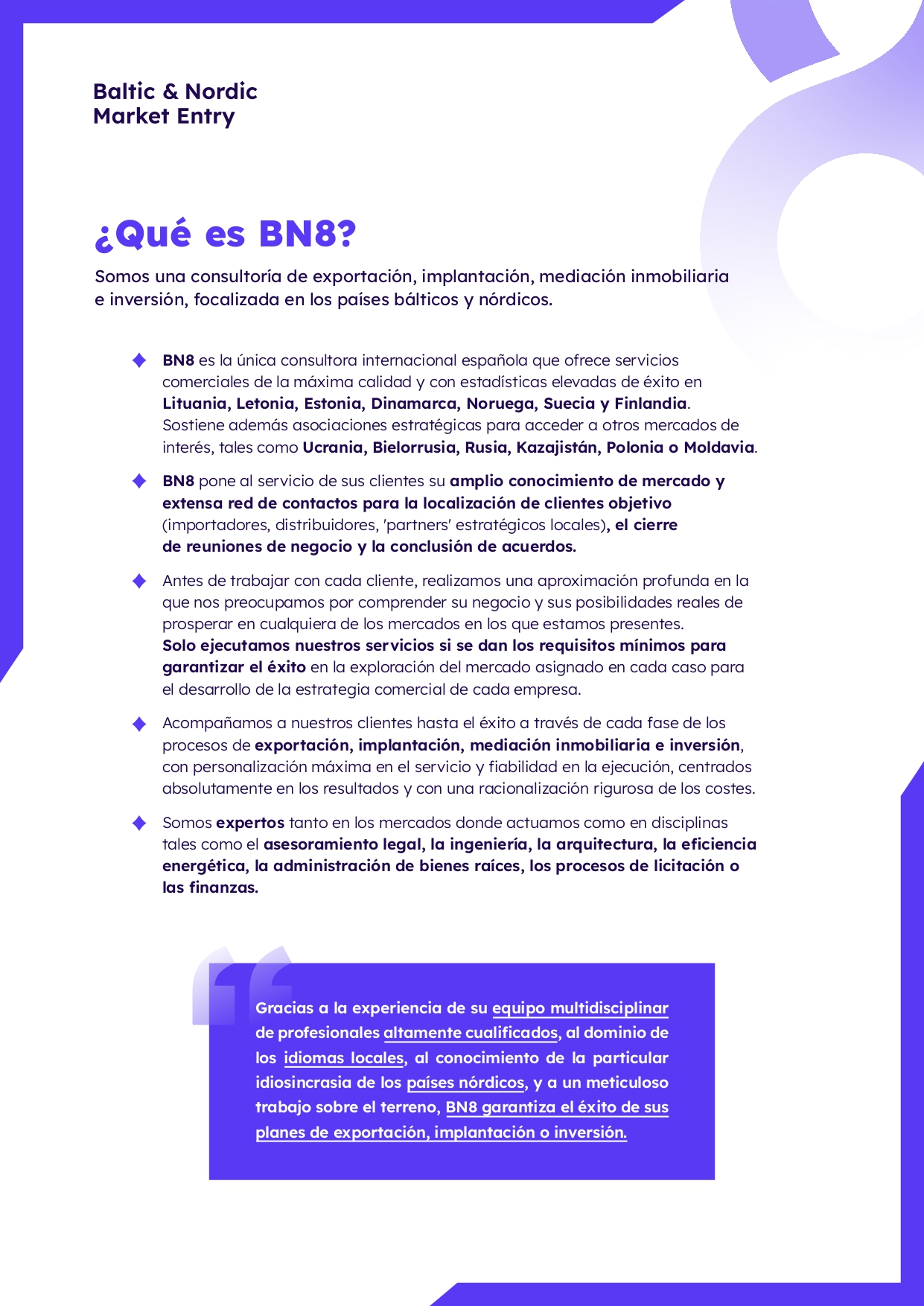 Baltic & Nordic
Market Entry

¿Qué es BN8?

Somos una consultoría de exportación, implantación, mediación inmobiliaria e inversión, focalizada en los países bálticos y nórdicos.

BN8 es la única consultora internacional española que ofrece servicios comerciales de la máxima calidad y con estadísticas elevadas de éxito en Lituania, Letonia, Estonia, Dinamarca, Noruega, Suecia y Finlandia. Sostiene además asociaciones estratégicas para acceder a otros mercados de interés, tales como Ucrania, Bielorrusia, Rusia, Kazajistán, Polonia o Moldavia.

BN8 pone al servicio de sus clientes su amplio conocimiento de mercado y extensa red de contactos para la localización de clientes objetivo (importadores, distribuidores, 'partners' estratégicos locales), el cierre de reuniones de negocio y la conclusión de acuerdos.

Antes de trabajar con cada cliente, realizamos una aproximación profunda en la que nos preocupamos por comprender su negocio y sus posibilidades reales de prosperar en cualquiera de los mercados en los que estamos presentes. Solo ejecutamos nuestros servicios si se dan los requisitos mínimos para garantizar el éxito en la exploración del mercado asignado en cada caso para el desarrollo de la estrategia comercial de cada empresa.

Acompañamos a nuestros clientes hasta el éxito a través de cada fase de los procesos de exportación, implantación, mediación inmobiliaria e inversión, con personalización máxima en el servicio y fiabilidad en la ejecución, centrados absolutamente en los resultados y con una racionalización rigurosa de los costes.

Somos expertos tanto en los mercados donde actuamos como en disciplinas tales como el asesoramiento legal, la ingeniería, la arquitectura, la eficiencia energética, la administración de bienes raíces, los procesos de licitación o las finanzas.

Gracias a la experiencia de su equipo multidisciplinar de profesionales altamente cualificados, al dominio de los idiomas locales, al conocimiento de la particular idiosincrasia de los países nórdicos, y a un meticuloso trabajo sobre el terreno, BN8 garantiza el éxito de sus planes de exportación, implantación o inversión.